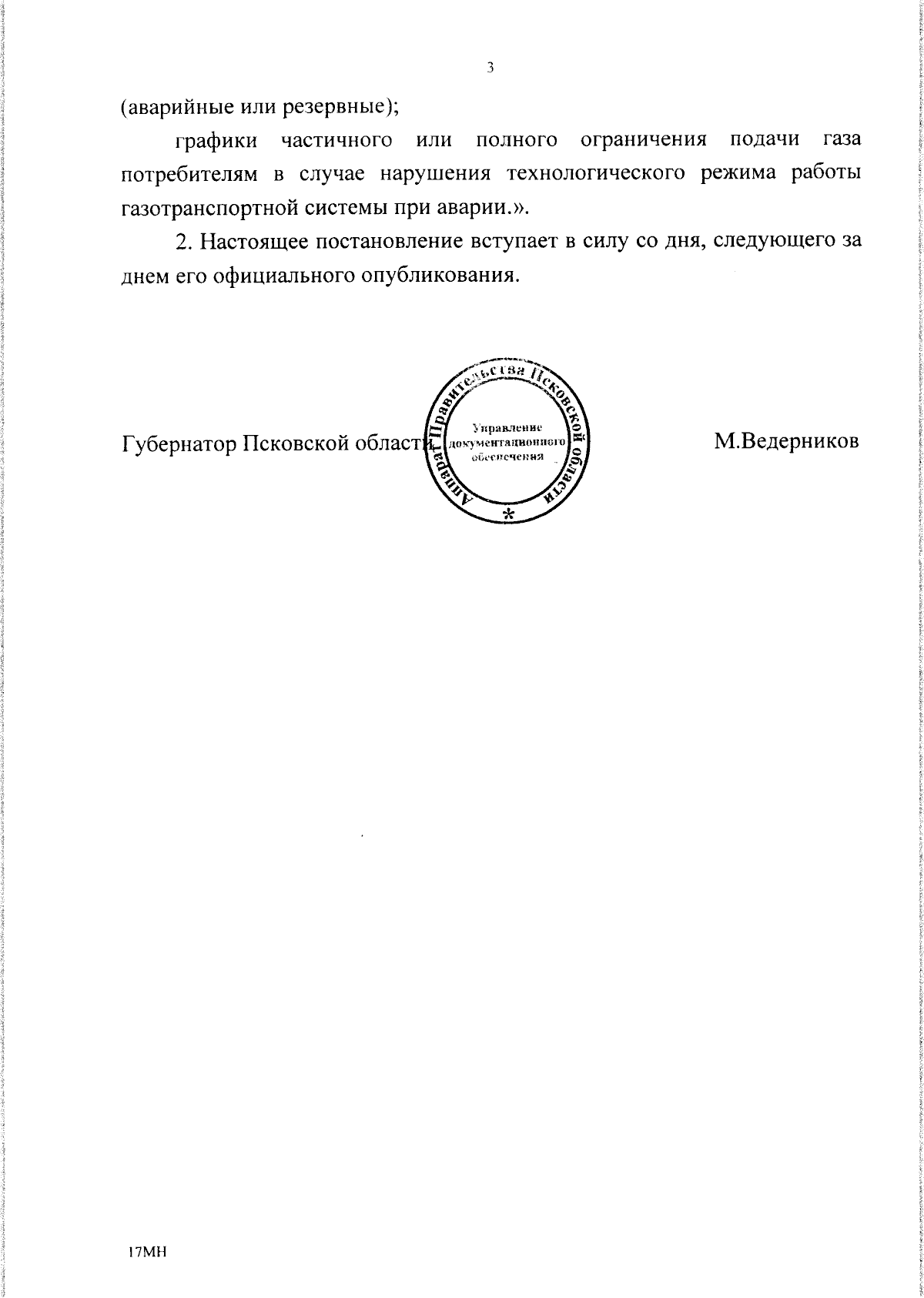 3

(аварийные или резервные);

графики частичного или полного ограничения подачи газа потребителям в случае нарушения технологического режима работы газотранспортной системы при аварии.».

2. Настоящее постановление вступает в силу со дня, следующего за днем его официального опубликования.

Губернатор Псковской области

Аппарат Правительства Псковской области
Управление документационного обеспечения
*

М.Ведерников

17МН